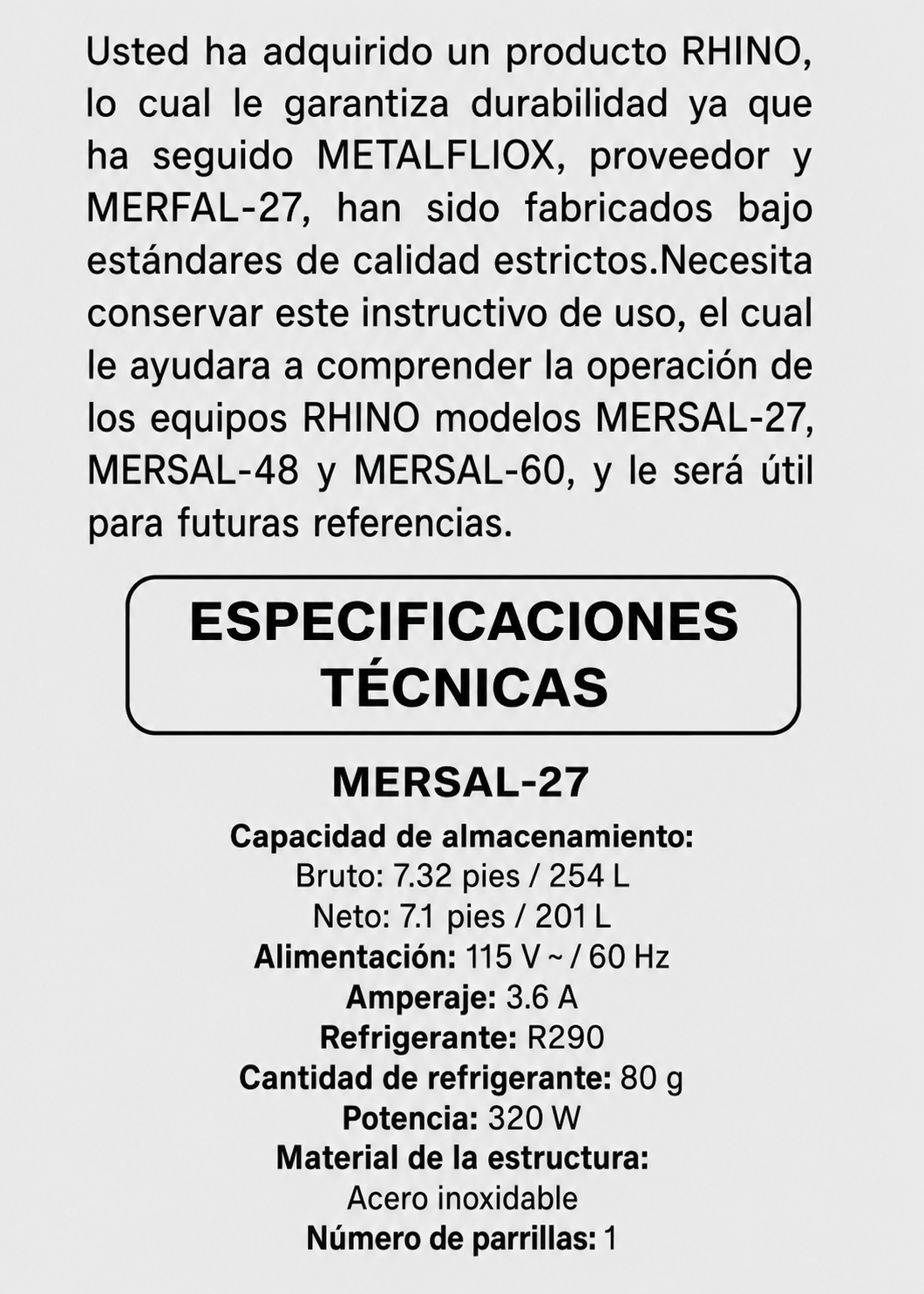 Usted ha adquirido un producto RHINO, lo cual le garantiza durabilidad ya que ha seguido METALFLIOX, proveedor y MERFAL-27, han sido fabricados bajo estándares de calidad estrictos.Necesita conservar este instructivo de uso, el cual le ayudara a comprender la operación de los equipos RHINO modelos MERSAL-27, MERSAL-48 y MERSAL-60, y le será útil para futuras referencias.

ESPECIFICACIONES TÉCNICAS

MERSAL-27

Capacidad de almacenamiento:
Bruto: 7.32 pies / 254 L
Neto: 7.1 pies / 201 L
Alimentación: 115 V ~ / 60 Hz
Amperaje: 3.6 A
Refrigerante: R290
Cantidad de refrigerante: 80 g
Potencia: 320 W
Material de la estructura:
Acero inoxidable
Número de parrillas: 1